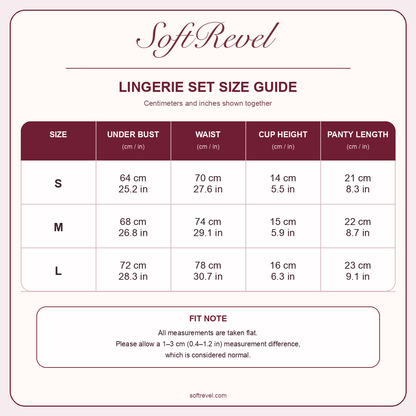 SoftRevel

LINGERIE SET SIZE GUIDE

Centimeters and inches shown together

| SIZE | UNDER BUST (cm / in) | WAIST (cm / in) | CUP HEIGHT (cm / in) | PANTY LENGTH (cm / in) |
|---|---|---|---|---|
| S | 64 cm 25.2 in | 70 cm 27.6 in | 14 cm 5.5 in | 21 cm 8.3 in |
| M | 68 cm 26.8 in | 74 cm 29.1 in | 15 cm 5.9 in | 22 cm 8.7 in |
| L | 72 cm 28.3 in | 78 cm 30.7 in | 16 cm 6.3 in | 23 cm 9.1 in |

FIT NOTE

All measurements are taken flat.
Please allow a 1–3 cm (0.4–1.2 in) measurement difference, which is considered normal.

softrevel.com